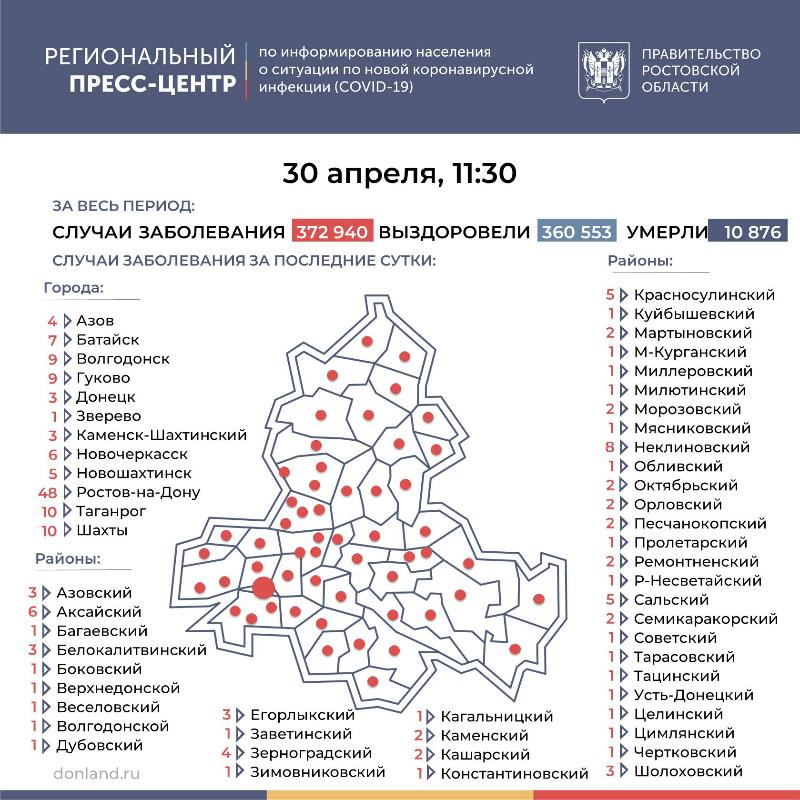 РЕГИОНАЛЬНЫЙ ПРЕСС-ЦЕНТР

по информированию населения о ситуации по новой коронавирусной инфекции (COVID-19)

ПРАВИТЕЛЬСТВО РОСТОВСКОЙ ОБЛАСТИ

30 апреля, 11:30

ЗА ВЕСЬ ПЕРИОД:

СЛУЧАИ ЗАБОЛЕВАНИЯ 372 940 ВЫЗДОРОВЕЛИ 360 553 УМЕРЛИ 10 876

СЛУЧАИ ЗАБОЛЕВАНИЯ ЗА ПОСЛЕДНИЕ СУТКИ:

Города:
4 Азов
7 Батайск
9 Волгодонск
9 Гуково
3 Донецк
1 Зверево
3 Каменск-Шахтинский
6 Новочеркасск
5 Новошахтинск
48 Ростов-на-Дону
10 Таганрог
10 Шахты

Районы:
3 Азовский
6 Аксайский
1 Багаевский
3 Белокалитвинский
1 Боковский
1 Верхнедонской
1 Веселовский
1 Волгодонской
1 Дубовский

3 Егорлыкский
1 Заветинский
4 Зерноградский
1 Зимовниковский

1 Кагальницкий
2 Каменский
2 Кашарский
1 Константиновский

Районы:
5 Красносулинский
1 Куйбышевский
2 Мартыновский
1 М-Курганский
1 Миллеровский
1 Милютинский
2 Морозовский
1 Мясниковский
8 Неклиновский
1 Обливский
2 Октябрьский
2 Орловский
2 Песчанокопский
1 Пролетарский
2 Ремонтненский
1 Р-Несветайский
5 Сальский
2 Семикаракорский
1 Советский
1 Тарасовский
1 Тацинский
1 Усть-Донецкий
1 Целинский
1 Цимлянский
1 Чертковский
3 Шолоховский

donland.ru